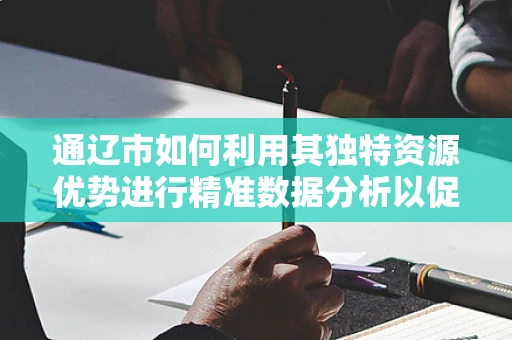 通辽市如何利用其独特资源优势进行精准数据分析以促